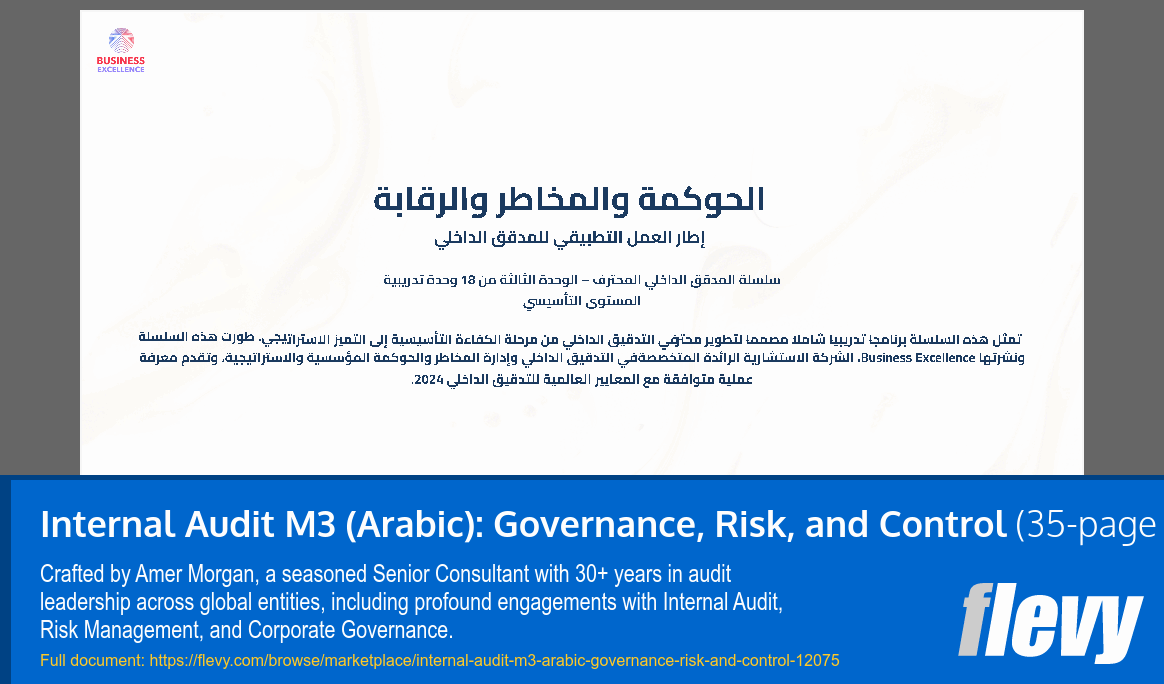 BUSINESS EXCELLENCE

الحوكمة والمخاطر والرقابة

إطار العمل التطبيقي للمدقق الداخلي

سلسلة المدقق الداخلي المحترف – الوحدة الثالثة من 18 وحدة تدريبية
المستوى التأسيسي

تمثل هذه السلسلة برنامجا تدريبيا شاملا مصمما لتطوير محترفي التدقيق الداخلي من مرحلة الكفاءة التأسيسية إلى التميز الاستراتيجي. طورت هذه السلسلة ونشرتها Business Excellence، الشركة الاستشارية الرائدة المتخصصةفي التدقيق الداخلي وإدارة المخاطر والحوكمة المؤسسية والاستراتيجية، وتقدم معرفة عملية متوافقة مع المعايير العالمية للتدقيق الداخلي 2024.

Internal Audit M3 (Arabic): Governance, Risk, and Control (35-page

Crafted by Amer Morgan, a seasoned Senior Consultant with 30+ years in audit leadership across global entities, including profound engagements with Internal Audit, Risk Management, and Corporate Governance.

Full document: https://flevy.com/browse/marketplace/internal-audit-m3-arabic-governance-risk-and-control-12075

flevy